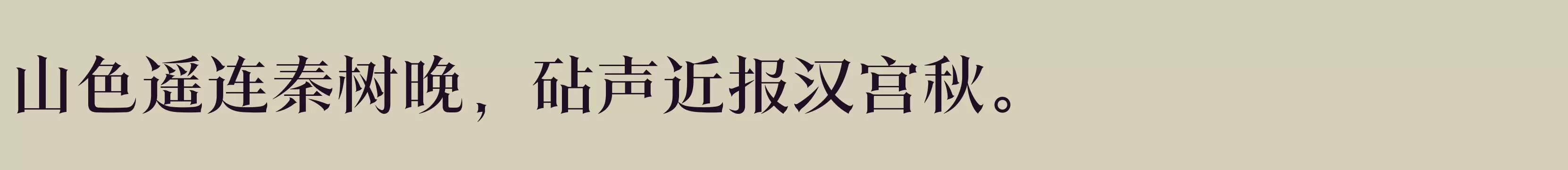 山色遥连秦树晚，砧声近报汉宫秋。